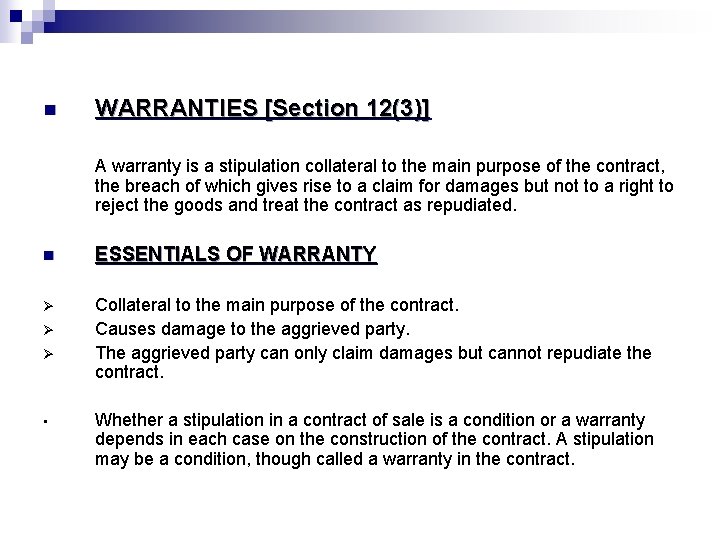 WARRANTIES [Section 12(3)]

A warranty is a stipulation collateral to the main purpose of the contract, the breach of which gives rise to a claim for damages but not to a right to reject the goods and treat the contract as repudiated.

ESSENTIALS OF WARRANTY

Collateral to the main purpose of the contract.
Causes damage to the aggrieved party.
The aggrieved party can only claim damages but cannot repudiate the contract.

Whether a stipulation in a contract of sale is a condition or a warranty depends in each case on the construction of the contract. A stipulation may be a condition, though called a warranty in the contract.